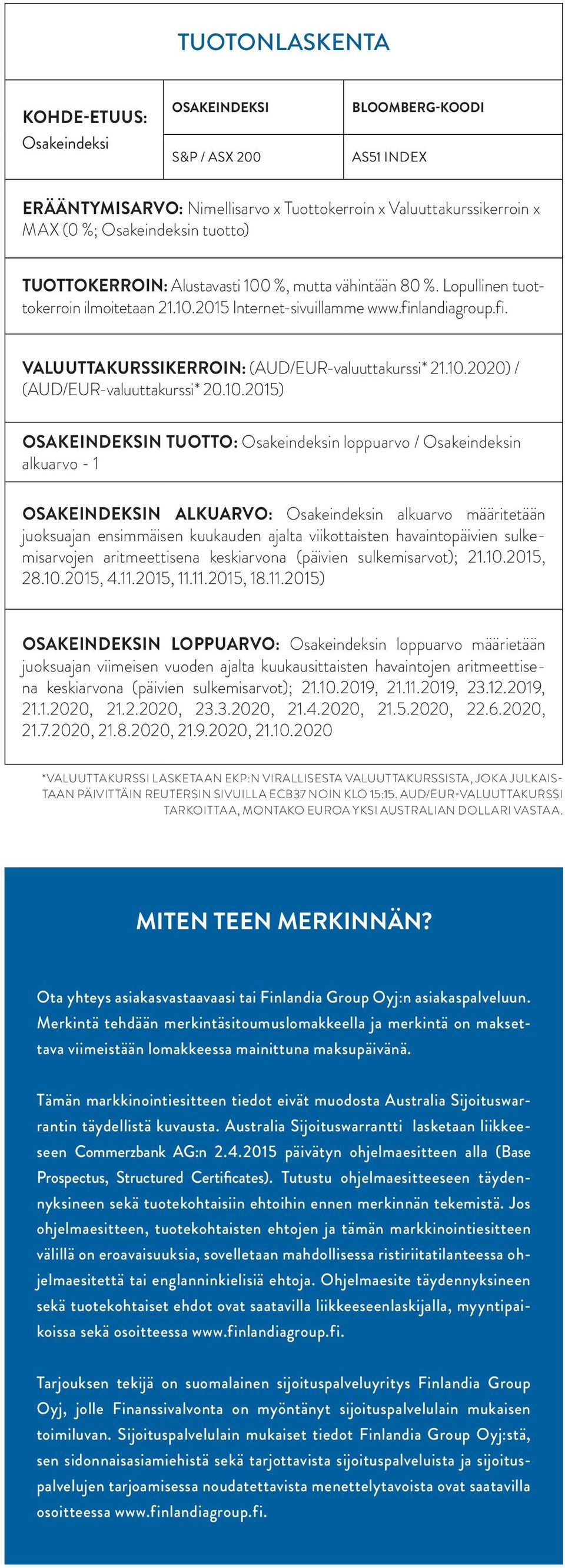 TUOTONLASKENTA

| KOHDE-ETUUS: Osakeindeksi | OSAKEINDEKSI | BLOOMBERG-KOODI |
|---|---|---|
| | S&P / ASX 200 | AS51 INDEX |

ERÄÄNTYMISARVO: Nimellisarvo x Tuottokerroin x Valuuttakurssikerroin x MAX (0 %; Osakeindeksin tuotto)

TUOTTOKERROIN: Alustavasti 100 %, mutta vähintään 80 %. Lopullinen tuottokerroin ilmoitetaan 21.10.2015 Internet-sivuillamme www.finlandiagroup.fi.

VALUUTTAKURSSIKERROIN: (AUD/EUR-valuuttakurssi* 21.10.2020) / (AUD/EUR-valuuttakurssi* 20.10.2015)

OSAKEINDEKSIN TUOTTO: Osakeindeksin loppuarvo / Osakeindeksin alkuarvo - 1

OSAKEINDEKSIN ALKUARVO: Osakeindeksin alkuarvo määritetään juoksuajan ensimmäisen kuukauden ajalta viikottaisten havaintopäivien sulkemisarvojen aritmeettisena keskiarvona (päivien sulkemisarvot); 21.10.2015, 28.10.2015, 4.11.2015, 11.11.2015, 18.11.2015)

OSAKEINDEKSIN LOPPUARVO: Osakeindeksin loppuarvo määrietään juoksuajan viimeisen vuoden ajalta kuukausittaisten havaintojen aritmeettisena keskiarvona (päivien sulkemisarvot); 21.10.2019, 21.11.2019, 23.12.2019, 21.1.2020, 21.2.2020, 23.3.2020, 21.4.2020, 21.5.2020, 22.6.2020, 21.7.2020, 21.8.2020, 21.9.2020, 21.10.2020

*VALUUTTAKURSSI LASKETAAN EKP:N VIRALLISESTA VALUUTTAKURSSISTA, JOKA JULKAISTAAN PÄIVITTÄIN REUTERSIN SIVUILLA ECB37 NOIN KLO 15:15. AUD/EUR-VALUUTTAKURSSI TARKOITTAA, MONTAKO EUROA YKSI AUSTRALIAN DOLLARI VASTAA.

MITEN TEEN MERKINNÄN?

Ota yhteys asiakasvastaavaasi tai Finlandia Group Oyj:n asiakaspalveluun. Merkintä tehdään merkintäsitoumuslomakkeella ja merkintä on maksettava viimeistään lomakkeessa mainittuna maksupäivänä.

Tämän markkinointiesitteen tiedot eivät muodosta Australia Sijoituswarrantin täydellistä kuvausta. Australia Sijoituswarrantti lasketaan liikkeeseen Commerzbank AG:n 2.4.2015 päivätyn ohjelmaesitteen alla (Base Prospectus, Structured Certificates). Tutustu ohjelmaesitteeseen täydennyksineen sekä tuotekohtaisiin ehtoihin ennen merkinnän tekemistä. Jos ohjelmaesitteen, tuotekohtaisten ehtojen ja tämän markkinointiesitteen välillä on eroavaisuuksia, sovelletaan mahdollisessa ristiriitatilanteessa ohjelmaesitettä tai englanninkielisiä ehtoja. Ohjelmaesite täydennyksineen sekä tuotekohtaiset ehdot ovat saatavilla liikkeeseenlaskijalla, myyntipaikoissa sekä osoitteessa www.finlandiagroup.fi.

Tarjouksen tekijä on suomalainen sijoituspalveluyritys Finlandia Group Oyj, jolle Finanssivalvonta on myöntänyt sijoituspalvelulain mukaisen toimiluvan. Sijoituspalvelulain mukaiset tiedot Finlandia Group Oyj:stä, sen sidonnaisasiamiehistä sekä tarjottavista sijoituspalveluista ja sijoituspalvelujen tarjoamisessa noudatettavista menettelytavoista ovat saatavilla osoitteessa www.finlandiagroup.fi.